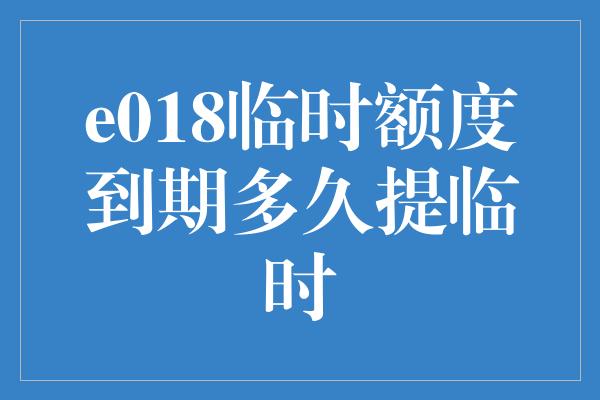 e018临时额度到期多久提临时